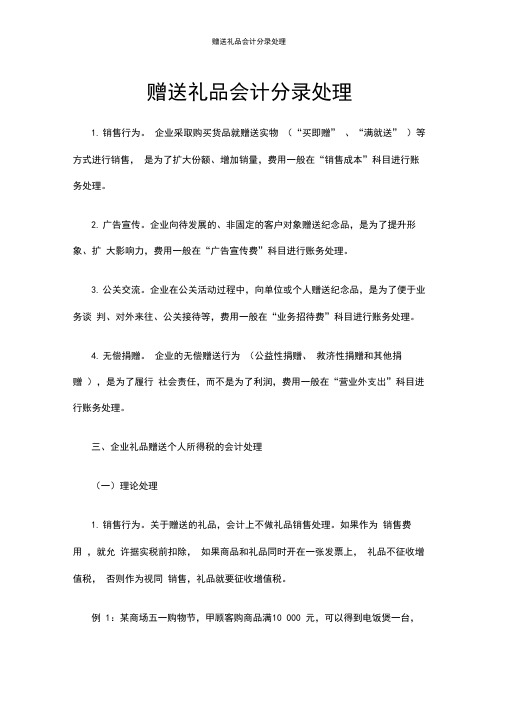 赠送礼品会计分录处理

赠送礼品会计分录处理

1. 销售行为。 企业采取购买货品就赠送实物 （“买即赠” 、“满就送” ）等方式进行销售， 是为了扩大份额、增加销量，费用一般在“销售成本”科目进行账务处理。

2. 广告宣传。企业向待发展的、非固定的客户对象赠送纪念品，是为了提升形象、扩 大影响力，费用一般在“广告宣传费”科目进行账务处理。

3. 公关交流。企业在公关活动过程中，向单位或个人赠送纪念品，是为了便于业务谈 判、对外来往、公关接待等，费用一般在“业务招待费”科目进行账务处理。

4. 无偿捐赠。 企业的无偿赠送行为 （公益性捐赠、 救济性捐赠和其他捐赠 ），是为了履行 社会责任，而不是为了利润，费用一般在“营业外支出”科目进行账务处理。

三、企业礼品赠送个人所得税的会计处理

（一）理论处理

1. 销售行为。关于赠送的礼品，会计上不做礼品销售处理。如果作为 销售费用 ，就允 许据实税前扣除， 如果商品和礼品同时开在一张发票上， 礼品不征收增值税， 否则作为视同 销售，礼品就要征收增值税。

例 1：某商场五一购物节，甲顾客购商品满10 000 元，可以得到电饭煲一台，